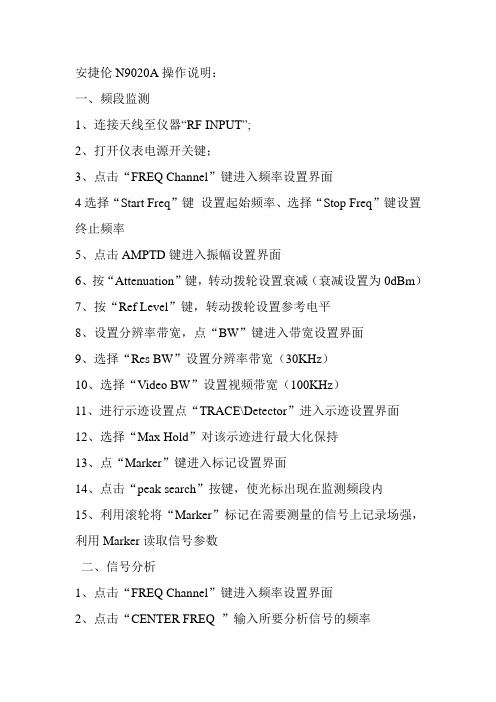 安捷伦 N9020A 操作说明：

一、频段监测

1、连接天线至仪器“RF INPUT”;

2、打开仪表电源开关键；

3、点击“FREQ Channel”键进入频率设置界面

4 选择“Start Freq”键 设置起始频率、选择“Stop Freq”键设置终止频率

5、点击 AMPTD 键进入振幅设置界面

6、按“Attenuation”键，转动拨轮设置衰减（衰减设置为 0dBm）

7、按“Ref Level”键，转动拨轮设置参考电平

8、设置分辨率带宽，点“BW”键进入带宽设置界面

9、选择“Res BW”设置分辨率带宽（30KHz）

10、选择“Video BW”设置视频带宽（100KHz）

11、进行示迹设置点“TRACE\Detector”进入示迹设置界面

12、选择“Max Hold”对该示迹进行最大化保持

13、点“Marker”键进入标记设置界面

14、点击“peak search”按键，使光标出现在监测频段内

15、利用滚轮将“Marker”标记在需要测量的信号上记录场强，利用 Marker 读取信号参数

二、信号分析

1、点击“FREQ Channel”键进入频率设置界面

2、点击“CENTER FREQ ”输入所要分析信号的频率